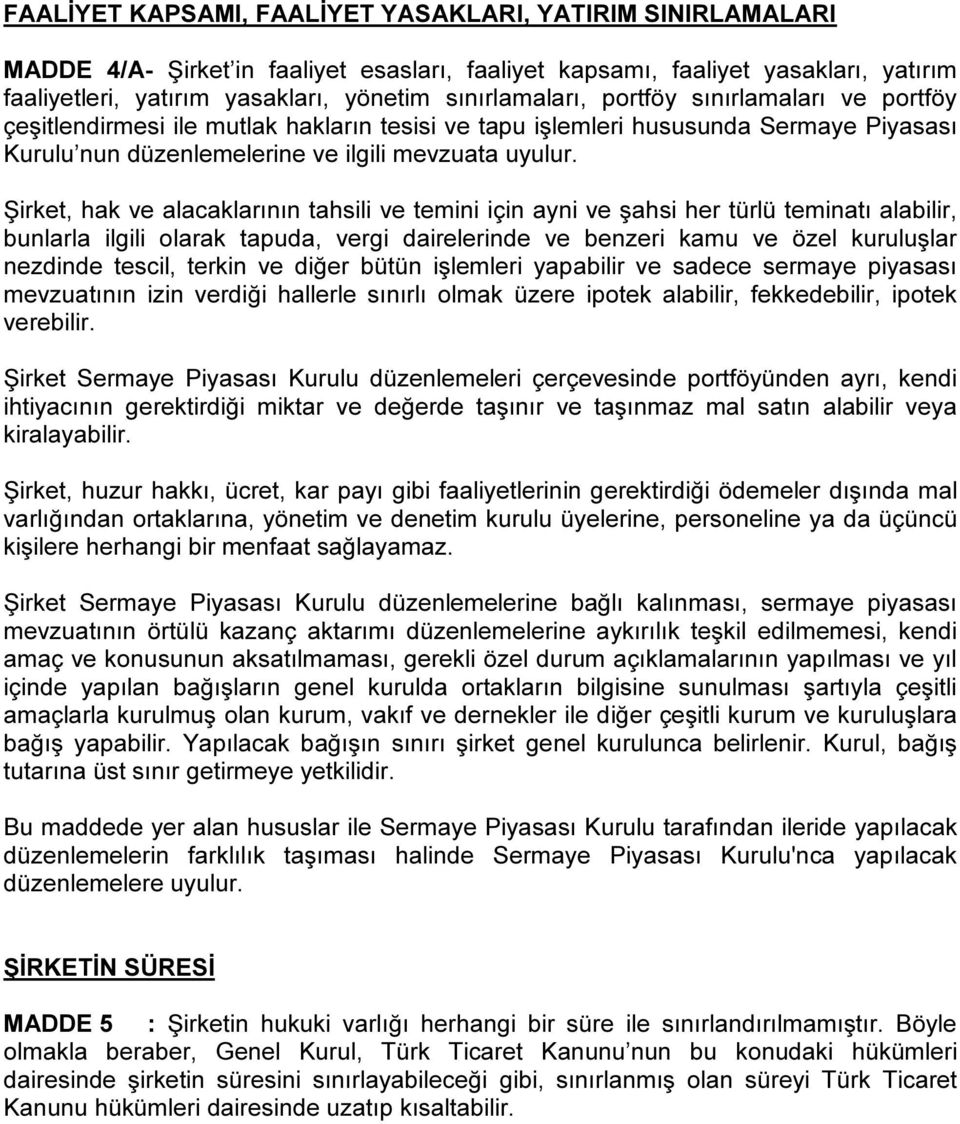 FAALİYET KAPSAMI, FAALİYET YASAKLARI, YATIRIM SINIRLAMALARI

MADDE 4/A- Şirket'in faaliyet esasları, faaliyet kapsamı, faaliyet yasakları, yatırım faaliyetleri, yatırım yasakları, yönetim sınırlamaları, portföy sınırlamaları ve portföy çeşitlendirmesi ile mutlak hakların tesisi ve tapu işlemleri hususunda Sermaye Piyasası Kurulu'nun düzenlemelerine ve ilgili mevzuata uyulur.

Şirket, hak ve alacaklarının tahsili ve temini için ayni ve şahsi her türlü teminatı alabilir, bunlarla ilgili olarak tapuda, vergi dairelerinde ve benzeri kamu ve özel kuruluşlar nezdinde tescil, terkin ve diğer bütün işlemleri yapabilir ve sadece sermaye piyasası mevzuatının izin verdiği hallerle sınırlı olmak üzere ipotek alabilir, fekkedebilir, ipotek verebilir.

Şirket Sermaye Piyasası Kurulu düzenlemeleri çerçevesinde portföyünden ayrı, kendi ihtiyacının gerektirdiği miktar ve değerde taşınır ve taşınmaz mal satın alabilir veya kiralayabilir.

Şirket, huzur hakkı, ücret, kar payı gibi faaliyetlerinin gerektirdiği ödemeler dışında mal varlığından ortaklarına, yönetim ve denetim kurulu üyelerine, personeline ya da üçüncü kişilere herhangi bir menfaat sağlayamaz.

Şirket Sermaye Piyasası Kurulu düzenlemelerine bağlı kalınması, sermaye piyasası mevzuatının örtülü kazanç aktarımı düzenlemelerine aykırılık teşkil edilmemesi, kendi amaç ve konusunun aksatılmaması, gerekli özel durum açıklamalarının yapılması ve yıl içinde yapılan bağışların genel kurulda ortakların bilgisine sunulması şartıyla çeşitli amaçlarla kurulmuş olan kurum, vakıf ve dernekler ile diğer çeşitli kurum ve kuruluşlara bağış yapabilir. Yapılacak bağışın sınırı şirket genel kurulunca belirlenir. Kurul, bağış tutarına üst sınır getirmeye yetkilidir.

Bu maddede yer alan hususlar ile Sermaye Piyasası Kurulu tarafından ileride yapılacak düzenlemelerin farklılık taşıması halinde Sermaye Piyasası Kurulu'nca yapılacak düzenlemelere uyulur.

ŞİRKETİN SÜRESİ

MADDE 5 : Şirketin hukuki varlığı herhangi bir süre ile sınırlandırılmamıştır. Böyle olmakla beraber, Genel Kurul, Türk Ticaret Kanunu'nun bu konudaki hükümleri dairesinde şirketin süresini sınırlayabileceği gibi, sınırlanmış olan süreyi Türk Ticaret Kanunu hükümleri dairesinde uzatıp kısaltabilir.